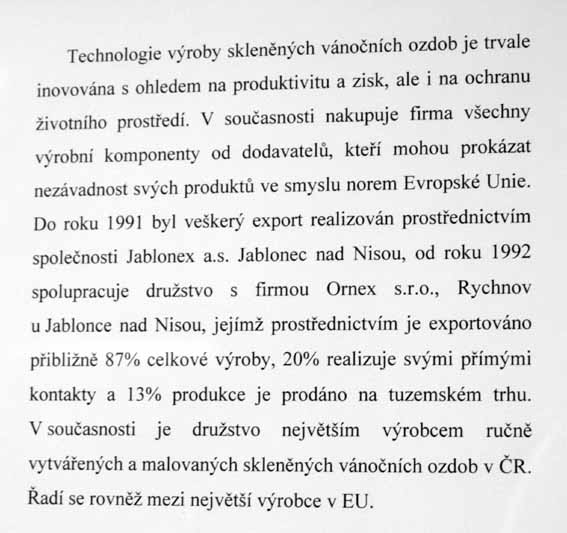 Technologie výroby skleněných vánočních ozdob je trvale inovována s ohledem na produktivitu a zisk, ale i na ochranu životního prostředí. V současnosti nakupuje firma všechny výrobní komponenty od dodavatelů, kteří mohou prokázat nezávadnost svých produktů ve smyslu norem Evropské Unie. Do roku 1991 byl veškerý export realizován prostřednictvím společnosti Jablonex a.s. Jablonec nad Nisou, od roku 1992 spolupracuje družstvo s firmou Ornex s.r.o., Rychnov u Jablonce nad Nisou, jejímž prostřednictvím je exportováno přibližně 87% celkové výroby, 20% realizuje svými přímými kontakty a 13% produkce je prodáno na tuzemském trhu. V současnosti je družstvo největším výrobcem ručně vytvářených a malovaných skleněných vánočních ozdob v ČR. Řadí se rovněž mezi největší výrobce v EU.